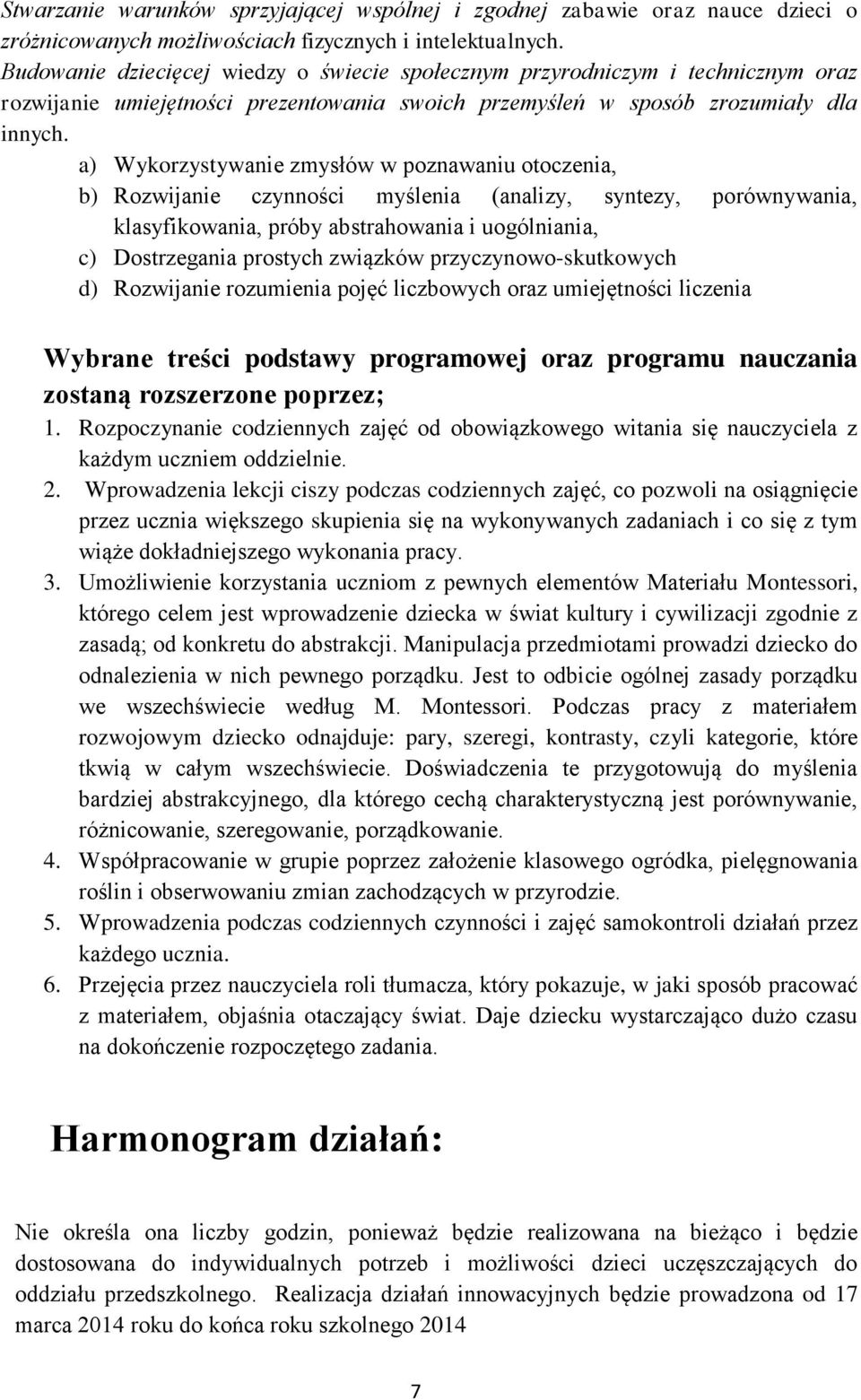 Stwarzanie warunków sprzyjającej wspólnej i zgodnej zabawie oraz nauce dzieci o zróżnicowanych możliwościach fizycznych i intelektualnych. Budowanie dziecięcej wiedzy o świecie społecznym przyrodniczym i technicznym oraz rozwijanie umiejętności prezentowania swoich przemyśleń w sposób zrozumiały dla innych.

a) Wykorzystywanie zmysłów w poznawaniu otoczenia,
b) Rozwijanie czynności myślenia (analizy, syntezy, porównywania, klasyfikowania, próby abstrahowania i uogólniania,
c) Dostrzegania prostych związków przyczynowo-skutkowych
d) Rozwijanie rozumienia pojęć liczbowych oraz umiejętności liczenia

Wybrane treści podstawy programowej oraz programu nauczania zostaną rozszerzone poprzez;

1. Rozpoczynanie codziennych zajęć od obowiązkowego witania się nauczyciela z każdym uczniem oddzielnie.
2. Wprowadzenia lekcji ciszy podczas codziennych zajęć, co pozwoli na osiągnięcie przez ucznia większego skupienia się na wykonywanych zadaniach i co się z tym wiąże dokładniejszego wykonania pracy.
3. Umożliwienie korzystania uczniom z pewnych elementów Materiału Montessori, którego celem jest wprowadzenie dziecka w świat kultury i cywilizacji zgodnie z zasadą; od konkretu do abstrakcji. Manipulacja przedmiotami prowadzi dziecko do odnalezienia w nich pewnego porządku. Jest to odbicie ogólnej zasady porządku we wszechświecie według M. Montessori. Podczas pracy z materiałem rozwojowym dziecko odnajduje: pary, szeregi, kontrasty, czyli kategorie, które tkwią w całym wszechświecie. Doświadczenia te przygotowują do myślenia bardziej abstrakcyjnego, dla którego cechą charakterystyczną jest porównywanie, różnicowanie, szeregowanie, porządkowanie.
4. Współpracowanie w grupie poprzez założenie klasowego ogródka, pielęgnowania roślin i obserwowaniu zmian zachodzących w przyrodzie.
5. Wprowadzenia podczas codziennych czynności i zajęć samokontroli działań przez każdego ucznia.
6. Przejęcia przez nauczyciela roli tłumacza, który pokazuje, w jaki sposób pracować z materiałem, objaśnia otaczający świat. Daje dziecku wystarczająco dużo czasu na dokończenie rozpoczętego zadania.

Harmonogram działań:

Nie określa ona liczby godzin, ponieważ będzie realizowana na bieżąco i będzie dostosowana do indywidualnych potrzeb i możliwości dzieci uczęszczających do oddziału przedszkolnego. Realizacja działań innowacyjnych będzie prowadzona od 17 marca 2014 roku do końca roku szkolnego 2014

7